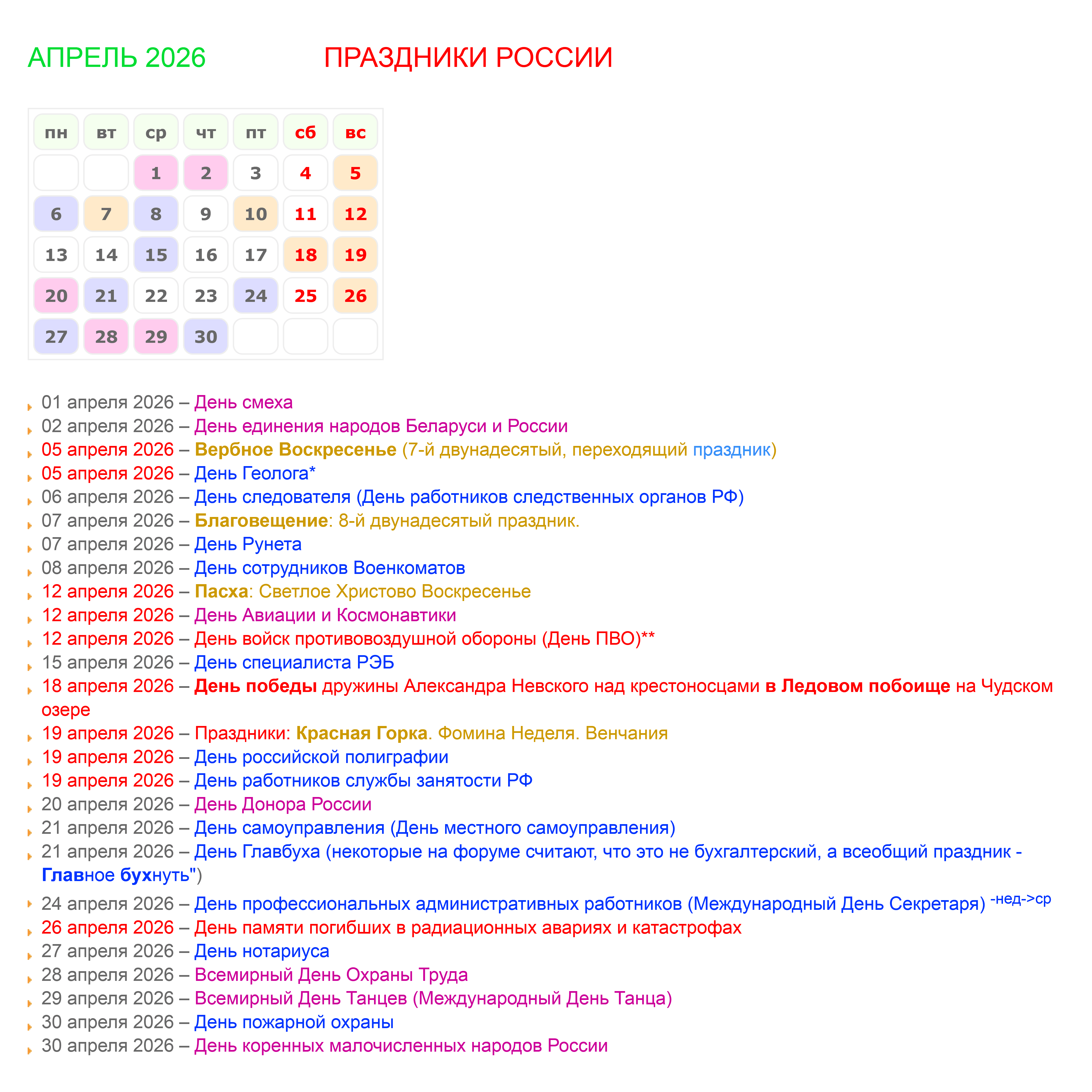 АПРЕЛЬ 2026

ПРАЗДНИКИ РОССИИ

| пн | вт | ср | чт | пт | сб | вс |
|---|---|---|---|---|---|---|
| | | 1 | 2 | 3 | 4 | 5 |
| 6 | 7 | 8 | 9 | 10 | 11 | 12 |
| 13 | 14 | 15 | 16 | 17 | 18 | 19 |
| 20 | 21 | 22 | 23 | 24 | 25 | 26 |
| 27 | 28 | 29 | 30 | | | |

01 апреля 2026 – День смеха
02 апреля 2026 – День единения народов Беларуси и России
05 апреля 2026 – Вербное Воскресенье (7-й двунадесятый, переходящий праздник)
05 апреля 2026 – День Геолога*
06 апреля 2026 – День следователя (День работников следственных органов РФ)
07 апреля 2026 – Благовещение: 8-й двунадесятый праздник.
07 апреля 2026 – День Рунета
08 апреля 2026 – День сотрудников Военкоматов
12 апреля 2026 – Пасха: Светлое Христово Воскресенье
12 апреля 2026 – День Авиации и Космонавтики
12 апреля 2026 – День войск противовоздушной обороны (День ПВО)**
15 апреля 2026 – День специалиста РЭБ
18 апреля 2026 – День победы дружины Александра Невского над крестоносцами в Ледовом побоище на Чудском озере
19 апреля 2026 – Праздники: Красная Горка. Фомина Неделя. Венчания
19 апреля 2026 – День российской полиграфии
19 апреля 2026 – День работников службы занятости РФ
20 апреля 2026 – День Донора России
21 апреля 2026 – День самоуправления (День местного самоуправления)
21 апреля 2026 – День Главбуха (некоторые на форуме считают, что это не бухгалтерский, а всеобщий праздник - Главное бухнуть")
24 апреля 2026 – День профессиональных административных работников (Международный День Секретаря) -нед->ср
26 апреля 2026 – День памяти погибших в радиационных авариях и катастрофах
27 апреля 2026 – День нотариуса
28 апреля 2026 – Всемирный День Охраны Труда
29 апреля 2026 – Всемирный День Танцев (Международный День Танца)
30 апреля 2026 – День пожарной охраны
30 апреля 2026 – День коренных малочисленных народов России